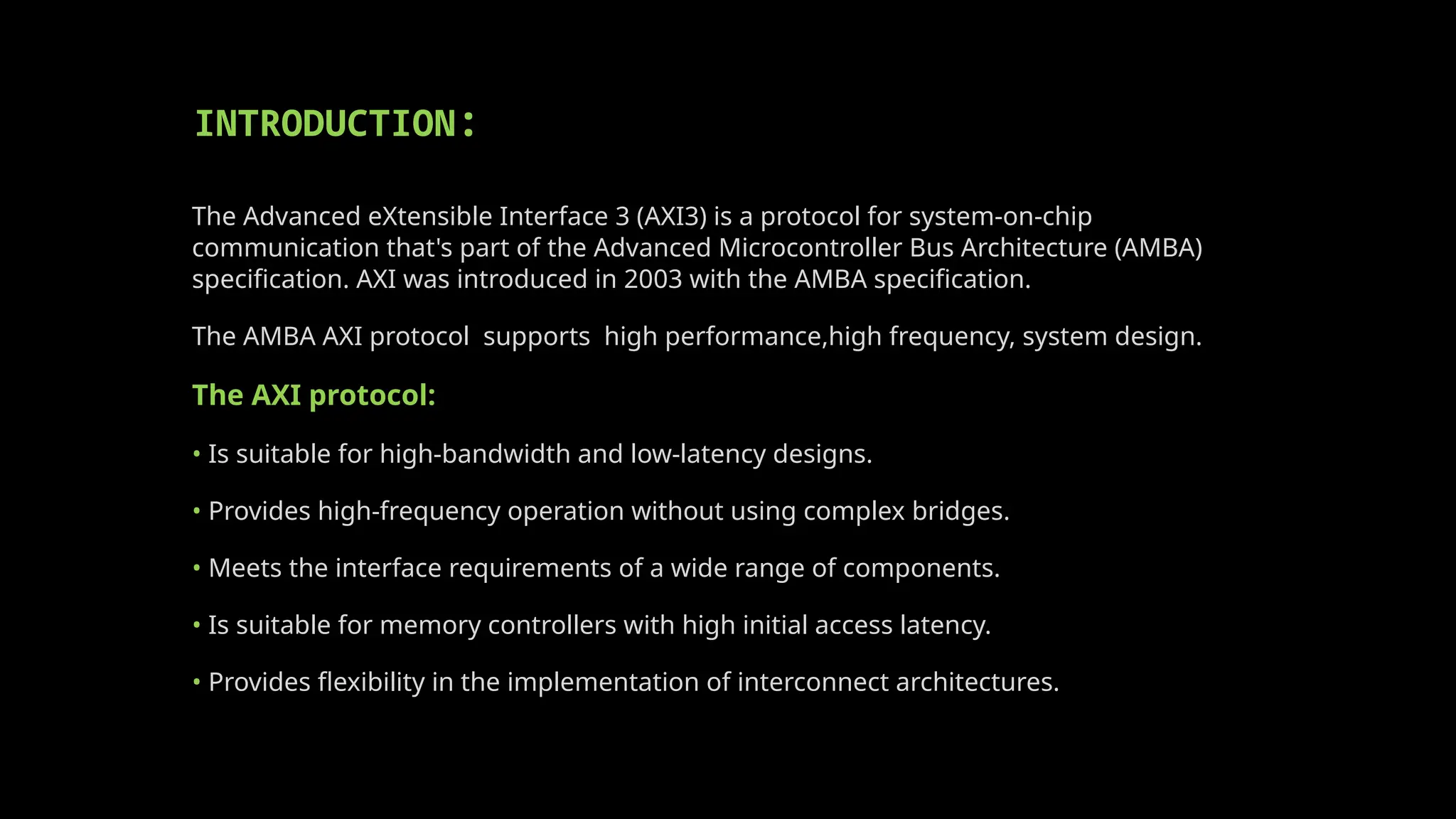 INTRODUCTION:

The Advanced eXtensible Interface 3 (AXI3) is a protocol for system-on-chip communication that's part of the Advanced Microcontroller Bus Architecture (AMBA) specification. AXI was introduced in 2003 with the AMBA specification.

The AMBA AXI protocol  supports  high performance,high frequency, system design.

The AXI protocol:

• Is suitable for high-bandwidth and low-latency designs.

• Provides high-frequency operation without using complex bridges.

• Meets the interface requirements of a wide range of components.

• Is suitable for memory controllers with high initial access latency.

• Provides flexibility in the implementation of interconnect architectures.